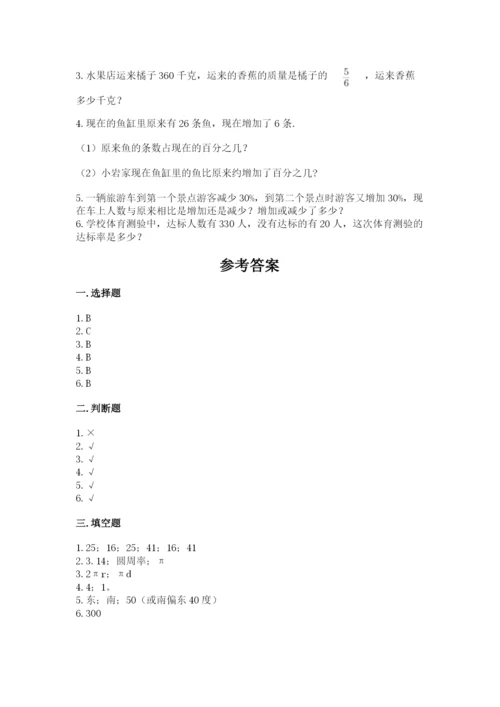 3. 水果店运来橘子 360 千克，运来的香蕉的质量是橘子的 $\frac{5}{6}$ ，运来香蕉多少千克？

4. 现在的鱼缸里原来有 26 条鱼，现在增加了 6 条.

（1）原来鱼的条数占现在的百分之几？

（2）小岩家现在鱼缸里的鱼比原来约增加了百分之几？

5. 一辆旅游车到第一个景点游客减少 30%，到第二个景点时游客又增加 30%，现在车上人数与原来相比是增加还是减少？增加或减少了多少？

6. 学校体育测验中，达标人数有 330 人，没有达标的有 20 人，这次体育测验的达标率是多少？

参考答案

一. 选择题

1. B
2. C
3. B
4. B
5. B
6. B

二. 判断题

1. ×
2. √
3. √
4. √
5. √
6. √

三. 填空题

1. 25；16；25；41；16；41
2. 3. 14；圆周率；π
3. 2πr；πd
4. 4：1。
5. 东；南；50（或南偏东 40 度）
6. 300